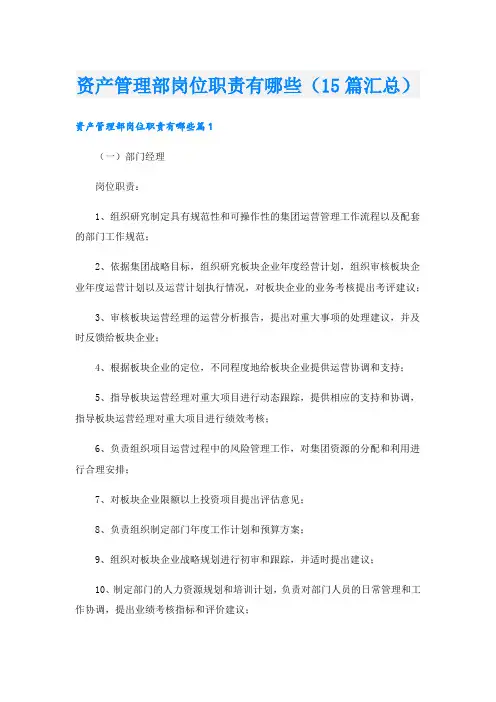 资产管理部岗位职责有哪些（15篇汇总）

资产管理部岗位职责有哪些篇1

（一）部门经理

岗位职责：

1、组织研究制定具有规范性和可操作性的集团运营管理工作流程以及配套的部门工作规范；

2、依据集团战略目标，组织研究板块企业年度经营计划，组织审核板块企业年度运营计划以及运营计划执行情况，对板块企业的业务考核提出考评建议；

3、审核板块运营经理的运营分析报告，提出对重大事项的处理建议，并及时反馈给板块企业；

4、根据板块企业的定位，不同程度地给板块企业提供运营协调和支持；

5、指导板块运营经理对重大项目进行动态跟踪，提供相应的支持和协调，指导板块运营经理对重大项目进行绩效考核；

6、负责组织项目运营过程中的风险管理工作，对集团资源的分配和利用进行合理安排；

7、对板块企业限额以上投资项目提出评估意见；

8、负责组织制定部门年度工作计划和预算方案；

9、组织对板块企业战略规划进行初审和跟踪，并适时提出建议；

10、制定部门的人力资源规划和培训计划，负责对部门人员的日常管理和工作协调，提出业绩考核指标和评价建议；